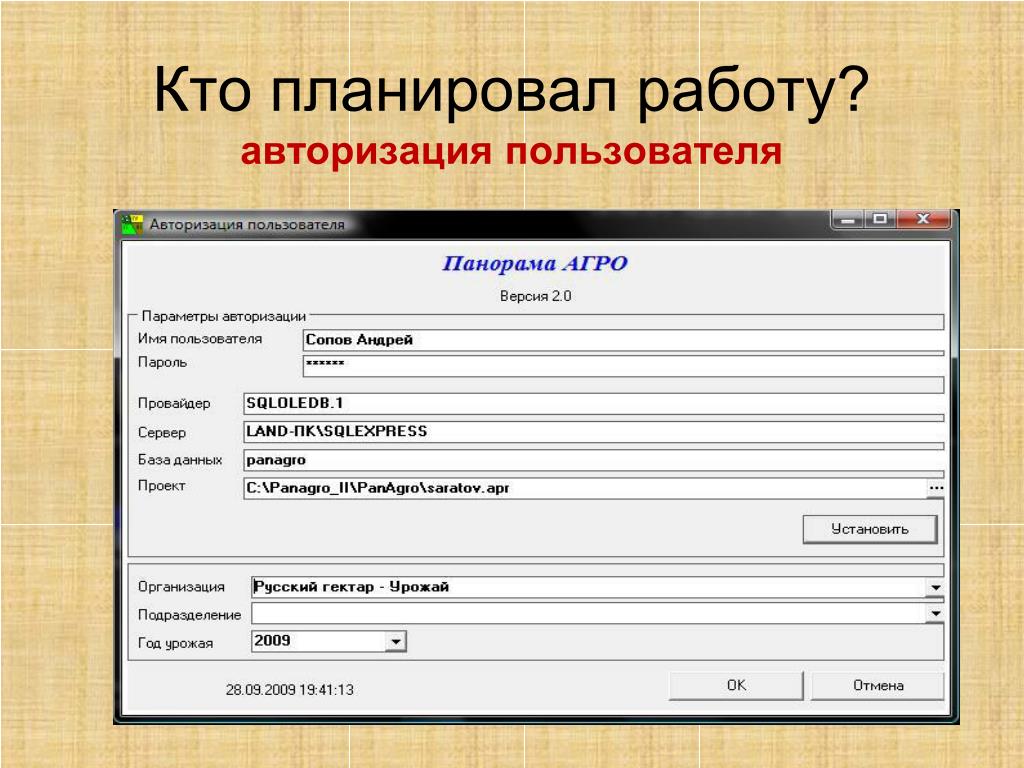 Кто планировал работу?
авторизация пользователя

Авторизация пользователя

Панорама АГРО

Версия 2.0

Параметры авторизации

Имя пользователя Сопов Андрей

Пароль ******

Провайдер SQLOLEDB.1

Сервер LAND-ПК\SQLEXPRESS

База данных panagro

Проект C:\Panagro_II\PanAgro\saratov.apr ...

Установить

Организация Русский гектар - Урожай

Подразделение

Год урожая 2009

28.09.2009 19:41:13

OK

Отмена